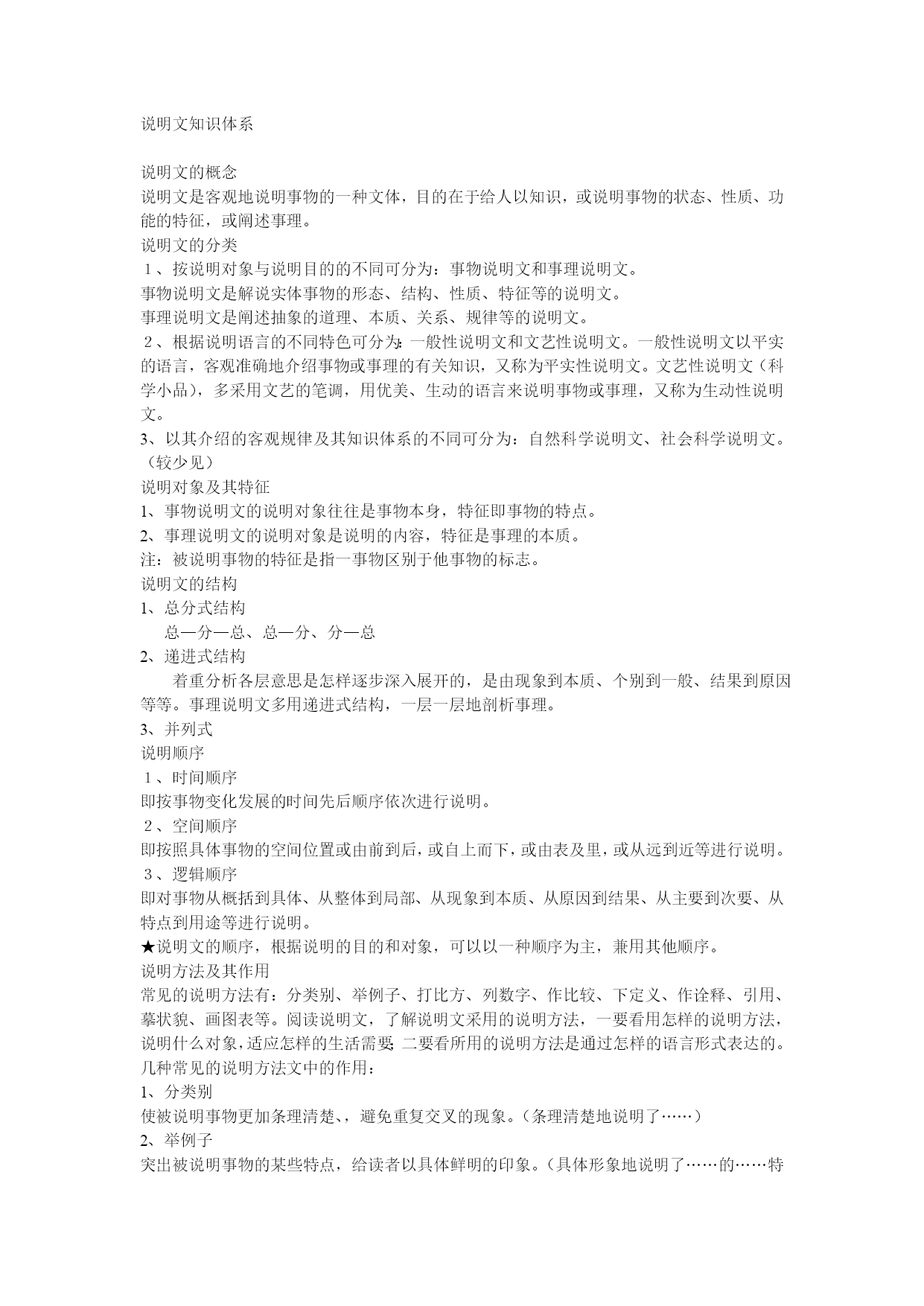 说明文知识体系

说明文的概念
说明文是客观地说明事物的一种文体，目的在于给人以知识，或说明事物的状态、性质、功能的特征，或阐述事理。
说明文的分类
１、按说明对象与说明目的的不同可分为：事物说明文和事理说明文。
事物说明文是解说实体事物的形态、结构、性质、特征等的说明文。
事理说明文是阐述抽象的道理、本质、关系、规律等的说明文。
２、根据说明语言的不同特色可分为:一般性说明文和文艺性说明文。一般性说明文以平实的语言，客观准确地介绍事物或事理的有关知识，又称为平实性说明文。文艺性说明文（科学小品），多采用文艺的笔调，用优美、生动的语言来说明事物或事理，又称为生动性说明文。
3、以其介绍的客观规律及其知识体系的不同可分为：自然科学说明文、社会科学说明文。（较少见）
说明对象及其特征
1、事物说明文的说明对象往往是事物本身，特征即事物的特点。
2、事理说明文的说明对象是说明的内容，特征是事理的本质。
注：被说明事物的特征是指一事物区别于他事物的标志。
说明文的结构
1、总分式结构
总—分—总、总—分、分—总
2、递进式结构
着重分析各层意思是怎样逐步深入展开的，是由现象到本质、个别到一般、结果到原因等等。事理说明文多用递进式结构，一层一层地剖析事理。
3、并列式
说明顺序
１、时间顺序
即按事物变化发展的时间先后顺序依次进行说明。
２、空间顺序
即按照具体事物的空间位置或由前到后，或自上而下，或由表及里，或从远到近等进行说明。
３、逻辑顺序
即对事物从概括到具体、从整体到局部、从现象到本质、从原因到结果、从主要到次要、从特点到用途等进行说明。
★说明文的顺序，根据说明的目的和对象，可以以一种顺序为主，兼用其他顺序。
说明方法及其作用
常见的说明方法有：分类别、举例子、打比方、列数字、作比较、下定义、作诠释、引用、摹状貌、画图表等。阅读说明文，了解说明文采用的说明方法，一要看用怎样的说明方法，说明什么对象，适应怎样的生活需要;二要看所用的说明方法是通过怎样的语言形式表达的。
几种常见的说明方法文中的作用：
1、分类别
使被说明事物更加条理清楚、，避免重复交叉的现象。（条理清楚地说明了……）
2、举例子
突出被说明事物的某些特点，给读者以具体鲜明的印象。（具体形象地说明了……的……特